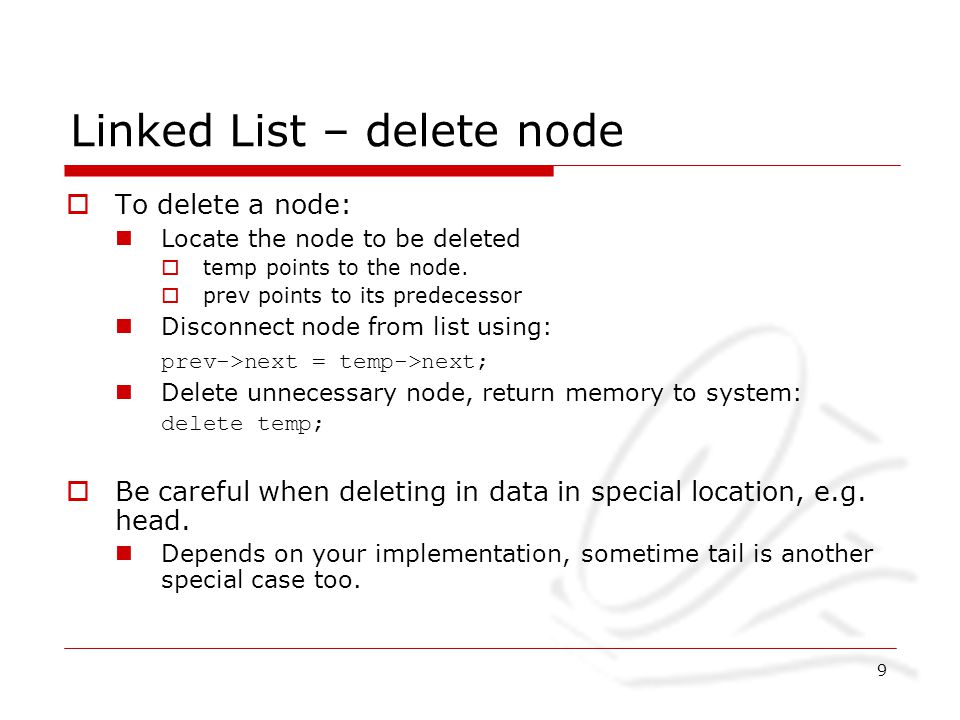 Linked List – delete node

To delete a node:

Locate the node to be deleted

temp points to the node.

prev points to its predecessor

Disconnect node from list using:

prev->next = temp->next;

Delete unnecessary node, return memory to system:

delete temp;

Be careful when deleting in data in special location, e.g. head.

Depends on your implementation, sometime tail is another special case too.

9